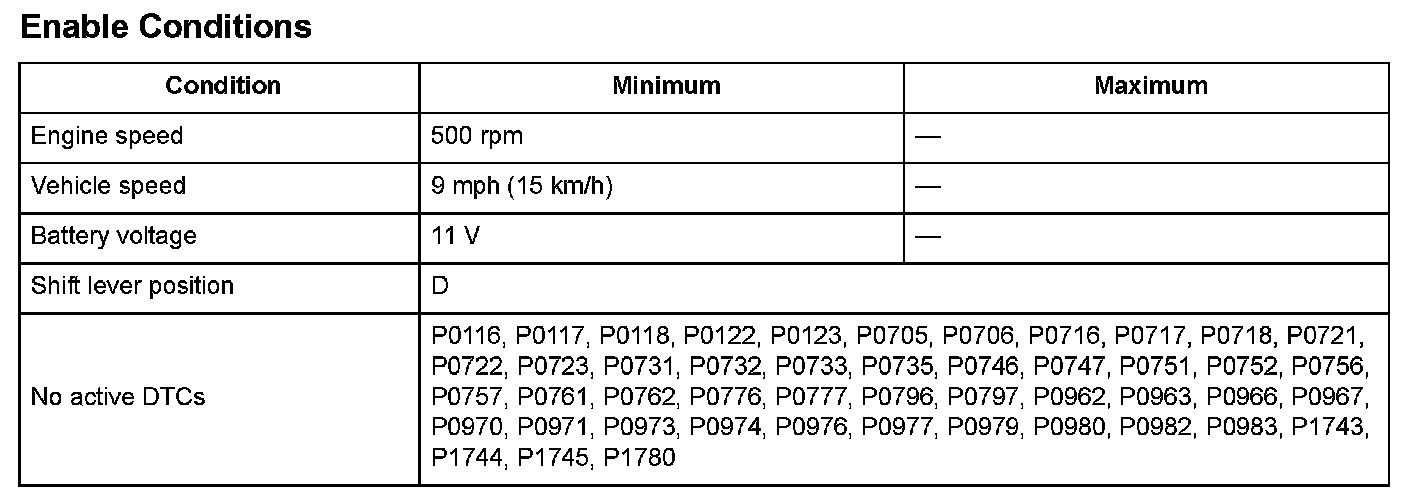 Enable Conditions

| Condition | Minimum | Maximum |
|---|---|---|
| Engine speed | 500 rpm | — |
| Vehicle speed | 9 mph (15 km/h) | — |
| Battery voltage | 11 V | — |
| Shift lever position | D | |
| No active DTCs | P0116, P0117, P0118, P0122, P0123, P0705, P0706, P0716, P0717, P0718, P0721, P0722, P0723, P0731, P0732, P0733, P0735, P0746, P0747, P0751, P0752, P0756, P0757, P0761, P0762, P0776, P0777, P0796, P0797, P0962, P0963, P0966, P0967, P0970, P0971, P0973, P0974, P0976, P0977, P0979, P0980, P0982, P0983, P1743, P1744, P1745, P1780 | |